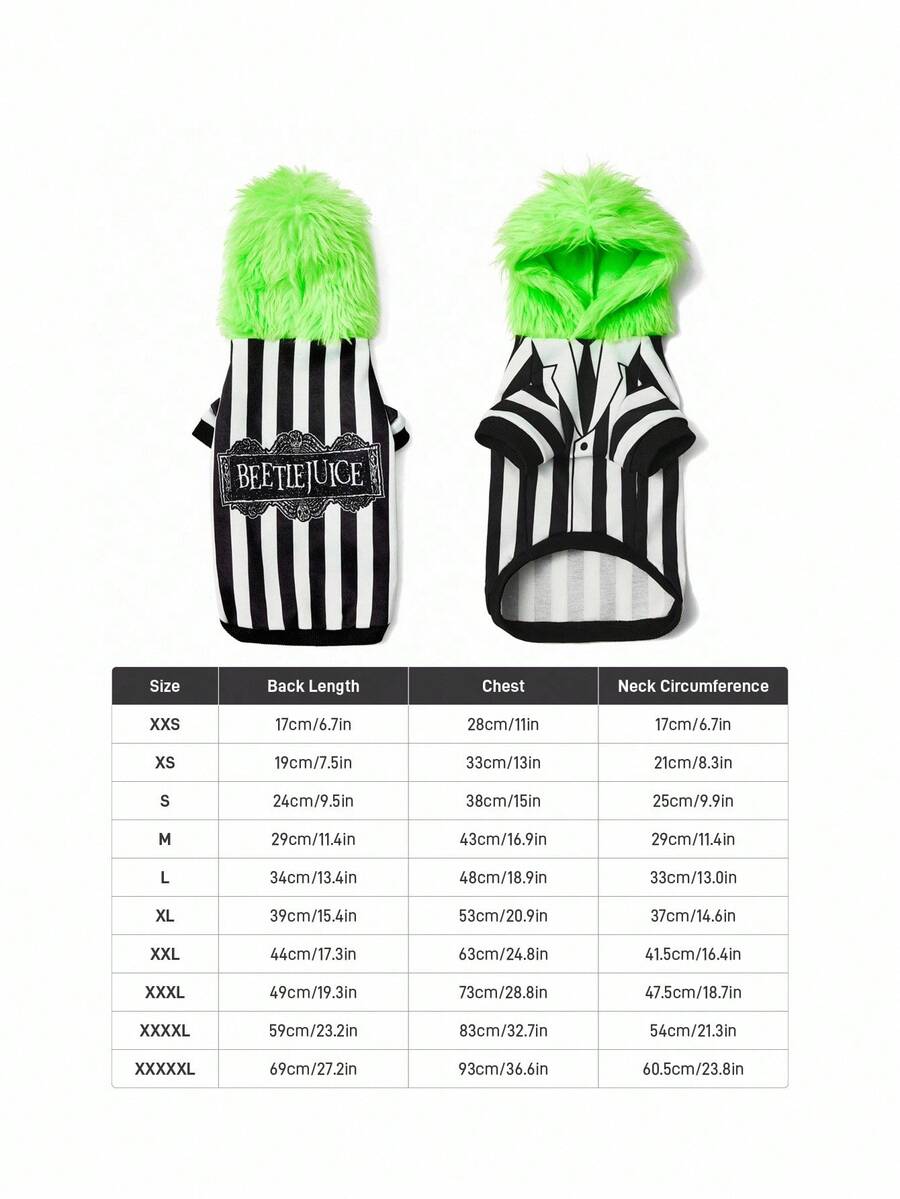 BEETLEJUICE

| Size | Back Length | Chest | Neck Circumference |
|---|---|---|---|
| XXS | 17cm/6.7in | 28cm/11in | 17cm/6.7in |
| XS | 19cm/7.5in | 33cm/13in | 21cm/8.3in |
| S | 24cm/9.5in | 38cm/15in | 25cm/9.9in |
| M | 29cm/11.4in | 43cm/16.9in | 29cm/11.4in |
| L | 34cm/13.4in | 48cm/18.9in | 33cm/13.0in |
| XL | 39cm/15.4in | 53cm/20.9in | 37cm/14.6in |
| XXL | 44cm/17.3in | 63cm/24.8in | 41.5cm/16.4in |
| XXXL | 49cm/19.3in | 73cm/28.8in | 47.5cm/18.7in |
| XXXXL | 59cm/23.2in | 83cm/32.7in | 54cm/21.3in |
| XXXXXL | 69cm/27.2in | 93cm/36.6in | 60.5cm/23.8in |